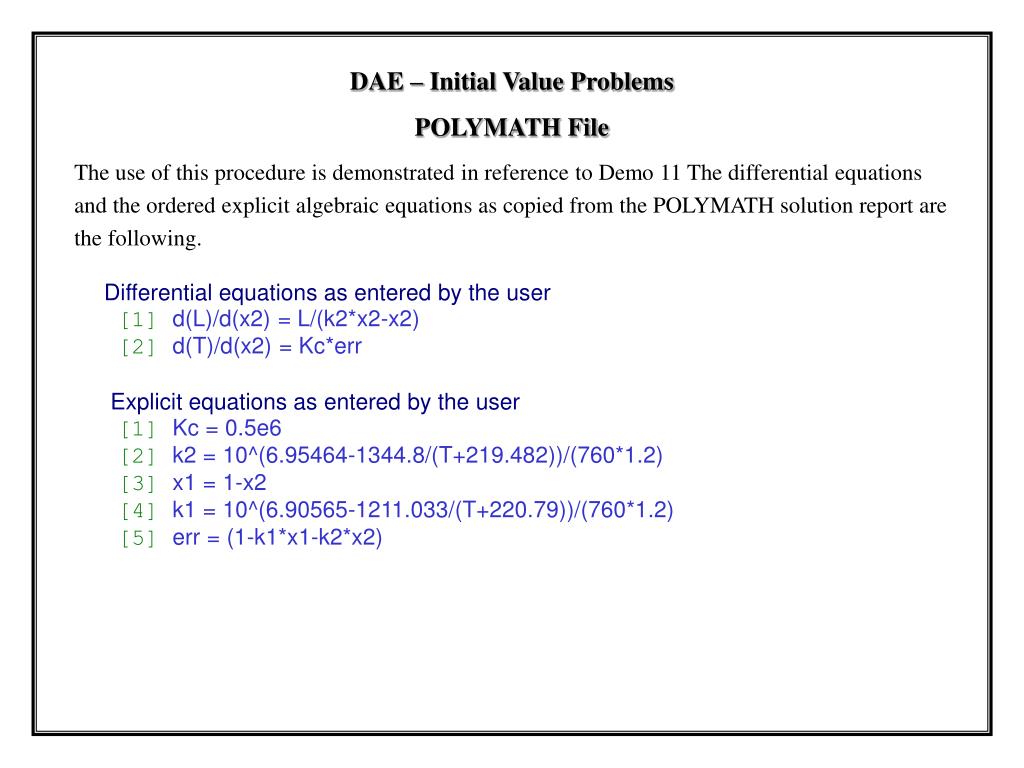 DAE – Initial Value Problems

POLYMATH File

The use of this procedure is demonstrated in reference to Demo 11 The differential equations and the ordered explicit algebraic equations as copied from the POLYMATH solution report are the following.

Differential equations as entered by the user
[1] d(L)/d(x2) = L/(k2*x2-x2)
[2] d(T)/d(x2) = Kc*err

Explicit equations as entered by the user
[1] Kc = 0.5e6
[2] k2 = 10^(6.95464-1344.8/(T+219.482))/(760*1.2)
[3] x1 = 1-x2
[4] k1 = 10^(6.90565-1211.033/(T+220.79))/(760*1.2)
[5] err = (1-k1*x1-k2*x2)